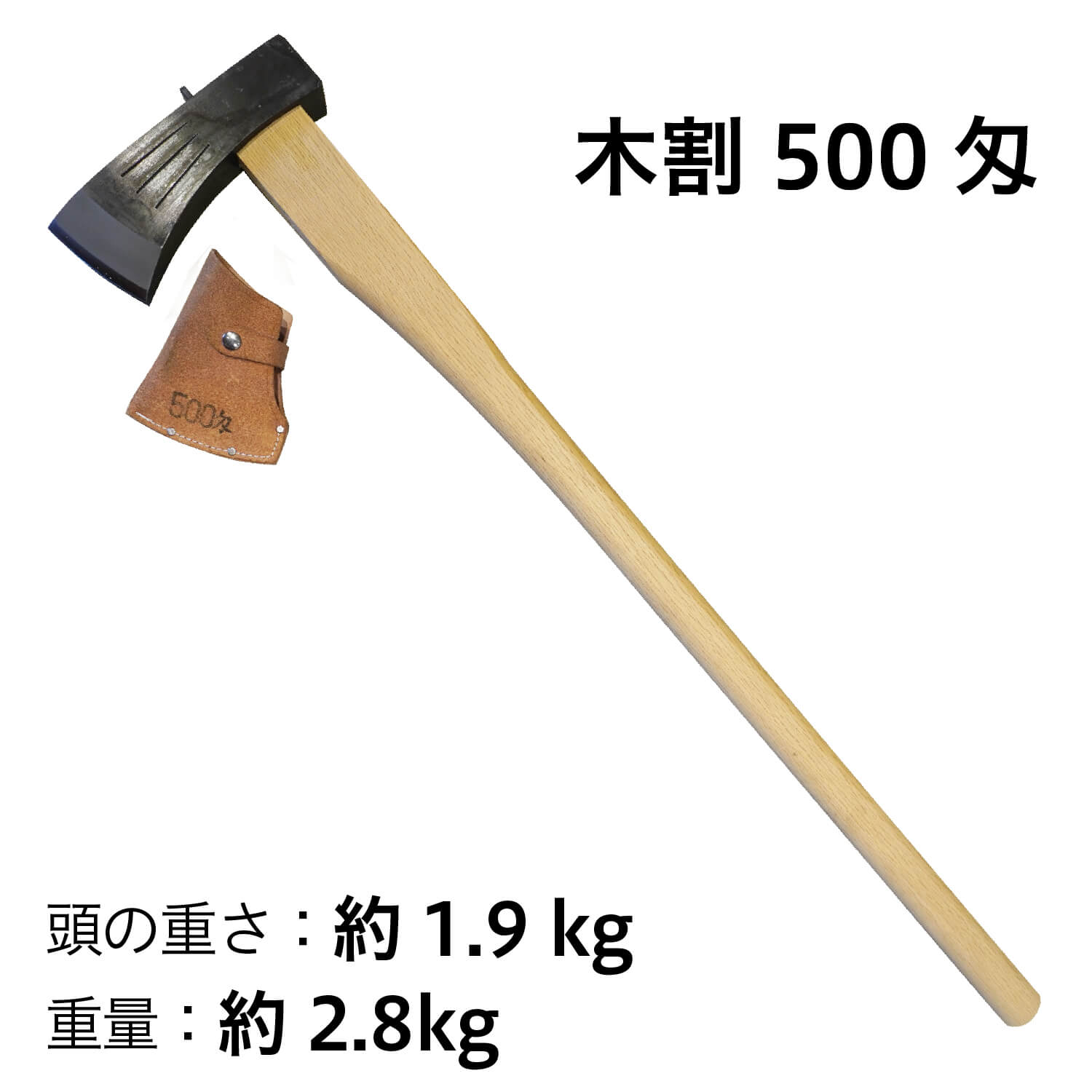 木割 500 匁

500匁

頭の重さ：約 1.9 kg
重量：約 2.8kg